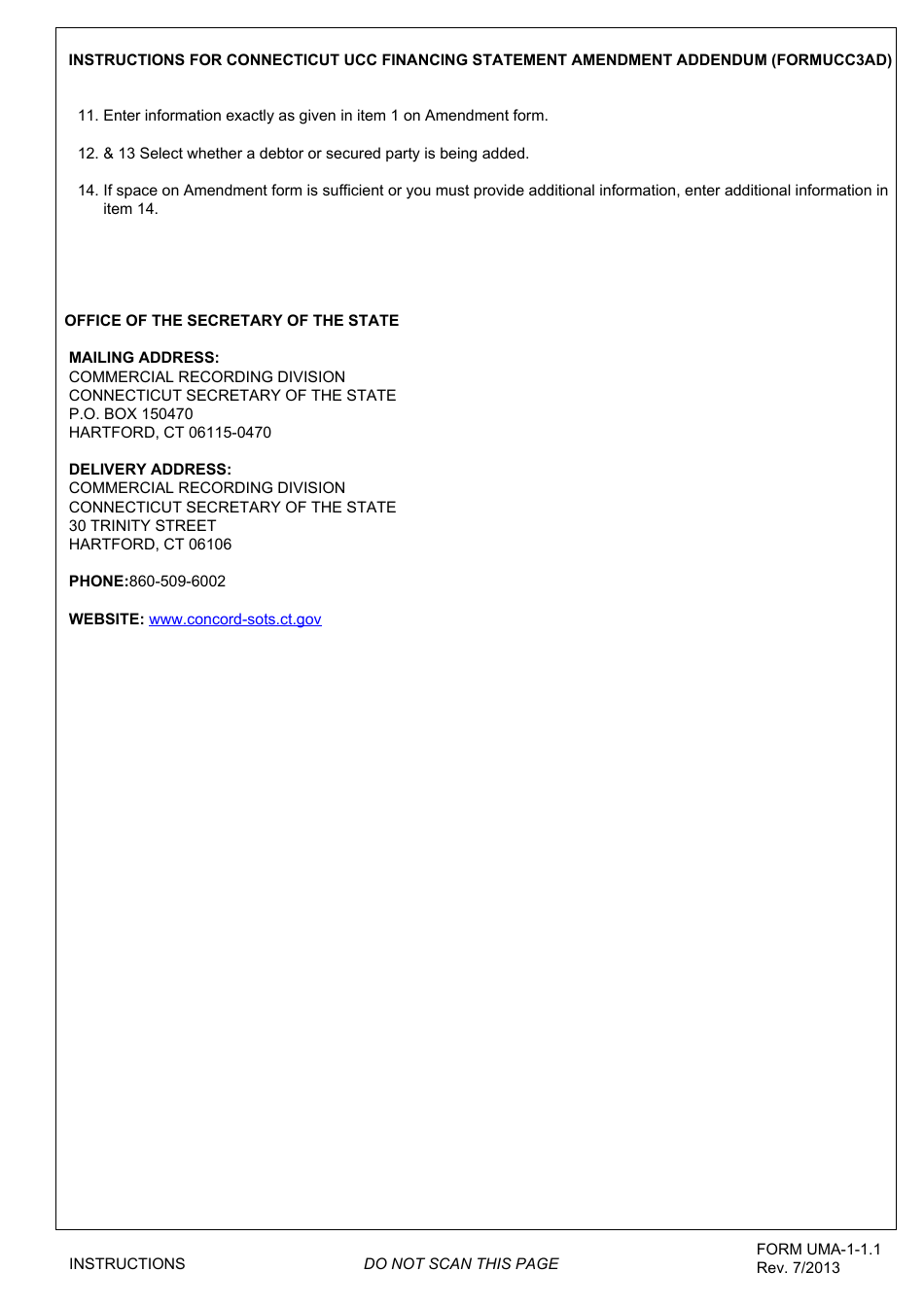 INSTRUCTIONS FOR CONNECTICUT UCC FINANCING STATEMENT AMENDMENT ADDENDUM (FORMUCC3AD)

11. Enter information exactly as given in item 1 on Amendment form.

12. & 13 Select whether a debtor or secured party is being added.

14. If space on Amendment form is sufficient or you must provide additional information, enter additional information in item 14.

OFFICE OF THE SECRETARY OF THE STATE

MAILING ADDRESS:
COMMERCIAL RECORDING DIVISION
CONNECTICUT SECRETARY OF THE STATE
P.O. BOX 150470
HARTFORD, CT 06115-0470

DELIVERY ADDRESS:
COMMERCIAL RECORDING DIVISION
CONNECTICUT SECRETARY OF THE STATE
30 TRINITY STREET
HARTFORD, CT 06106

PHONE:860-509-6002

WEBSITE: www.concord-sots.ct.gov

INSTRUCTIONS

DO NOT SCAN THIS PAGE

FORM UMA-1-1.1
Rev. 7/2013